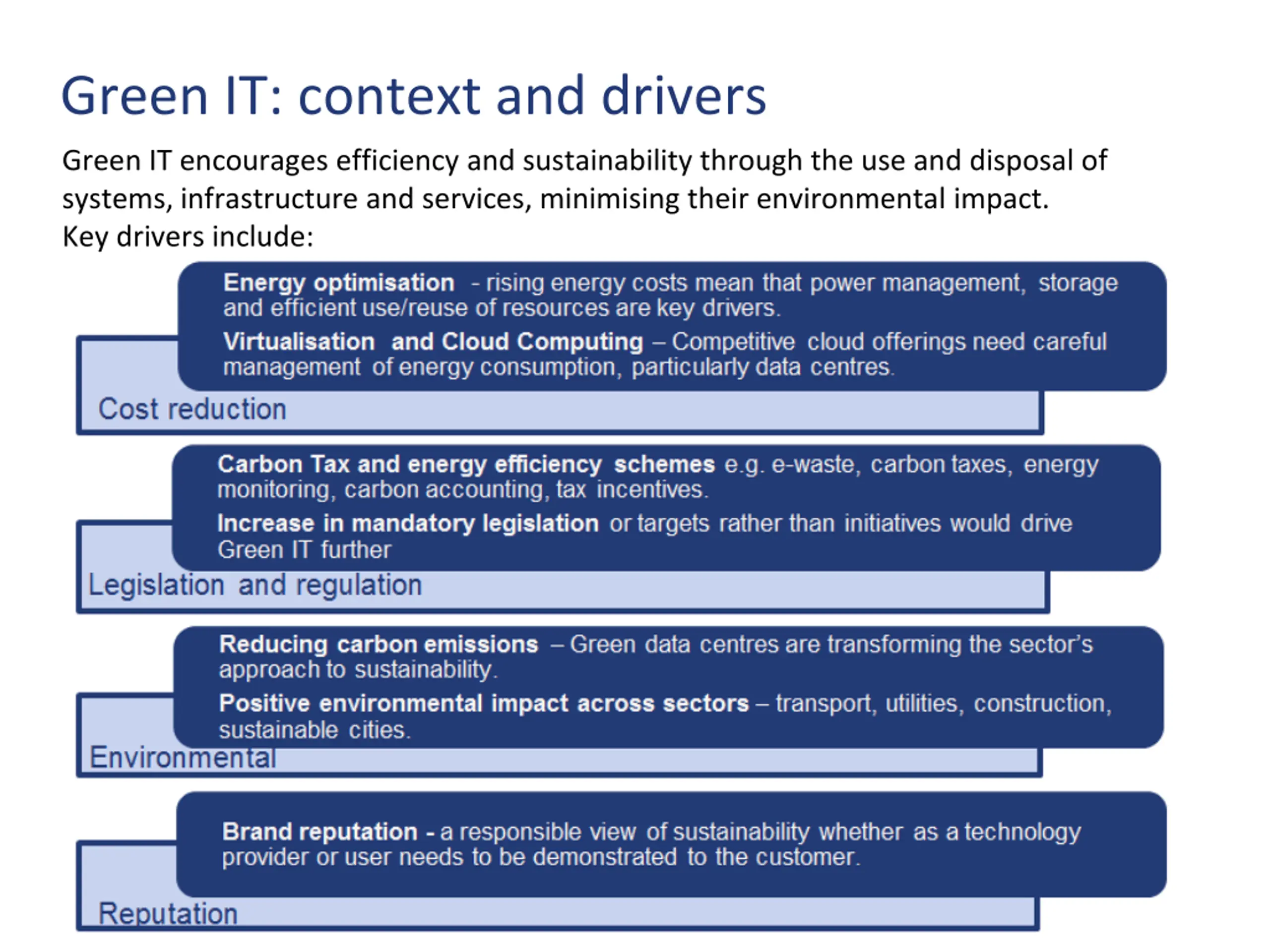 Green IT: context and drivers

Green IT encourages efficiency and sustainability through the use and disposal of systems, infrastructure and services, minimising their environmental impact.
Key drivers include:

Energy optimisation - rising energy costs mean that power management, storage and efficient use/reuse of resources are key drivers.

Virtualisation and Cloud Computing – Competitive cloud offerings need careful management of energy consumption, particularly data centres.

Cost reduction

Carbon Tax and energy efficiency schemes e.g. e-waste, carbon taxes, energy monitoring, carbon accounting, tax incentives.

Increase in mandatory legislation or targets rather than initiatives would drive Green IT further

Legislation and regulation

Reducing carbon emissions – Green data centres are transforming the sector's approach to sustainability.

Positive environmental impact across sectors – transport, utilities, construction, sustainable cities.

Environmental

Brand reputation - a responsible view of sustainability whether as a technology provider or user needs to be demonstrated to the customer.

Reputation